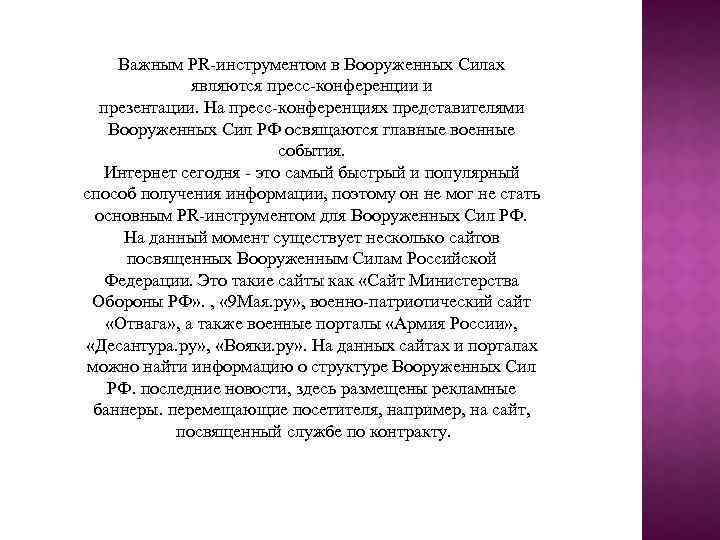 Важным PR-инструментом в Вооруженных Силах являются пресс-конференции и презентации. На пресс-конференциях представителями Вооруженных Сил РФ освящаются главные военные события.
Интернет сегодня - это самый быстрый и популярный способ получения информации, поэтому он не мог не стать основным PR-инструментом для Вооруженных Сил РФ. На данный момент существует несколько сайтов посвященных Вооруженным Силам Российской Федерации. Это такие сайты как «Сайт Министерства Обороны РФ». , «9Мая.ру», военно-патриотический сайт «Отвага», а также военные порталы «Армия России», «Десантура.ру», «Вояки.ру». На данных сайтах и порталах можно найти информацию о структуре Вооруженных Сил РФ. последние новости, здесь размещены рекламные баннеры. перемещающие посетителя, например, на сайт, посвященный службе по контракту.